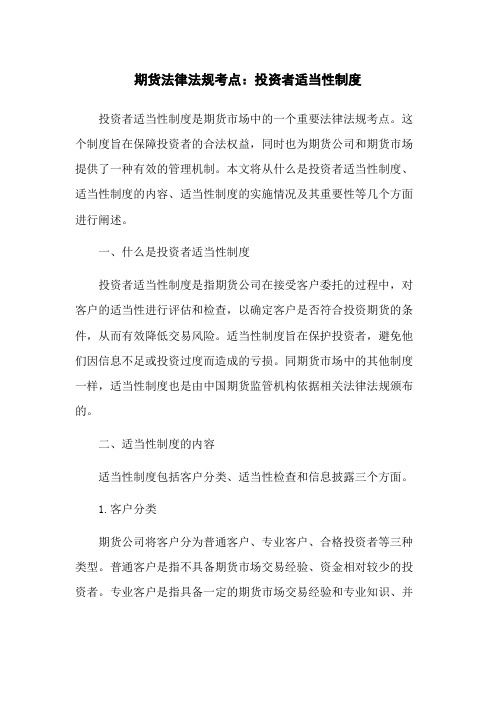 期货法律法规考点：投资者适当性制度

投资者适当性制度是期货市场中的一个重要法律法规考点。这个制度旨在保障投资者的合法权益，同时也为期货公司和期货市场提供了一种有效的管理机制。本文将从什么是投资者适当性制度、适当性制度的内容、适当性制度的实施情况及其重要性等几个方面进行阐述。

一、什么是投资者适当性制度

投资者适当性制度是指期货公司在接受客户委托的过程中，对客户的适当性进行评估和检查，以确定客户是否符合投资期货的条件，从而有效降低交易风险。适当性制度旨在保护投资者，避免他们因信息不足或投资过度而造成的亏损。同期货市场中的其他制度一样，适当性制度也是由中国期货监管机构依据相关法律法规颁布的。

二、适当性制度的内容

适当性制度包括客户分类、适当性检查和信息披露三个方面。

1. 客户分类

期货公司将客户分为普通客户、专业客户、合格投资者等三种类型。普通客户是指不具备期货市场交易经验、资金相对较少的投资者。专业客户是指具备一定的期货市场交易经验和专业知识、并